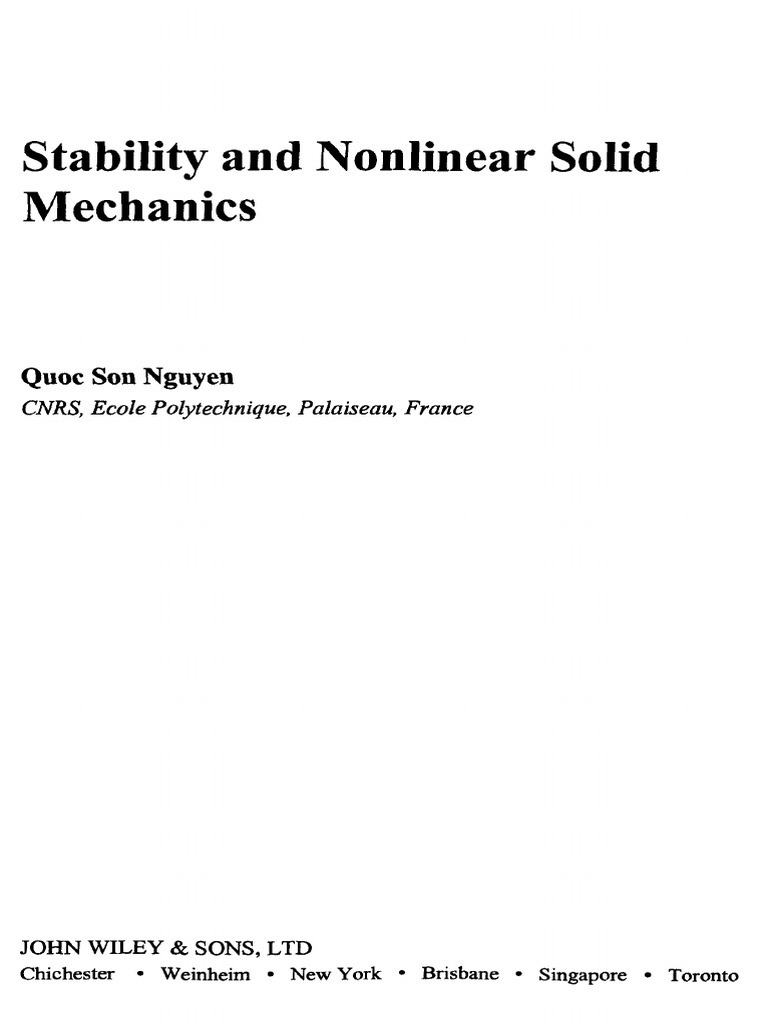 Stability and Nonlinear Solid Mechanics

Quoc Son Nguyen
CNRS, Ecole Polytechnique, Palaiseau, France

JOHN WILEY & SONS, LTD
Chichester • Weinheim • New York • Brisbane • Singapore • Toronto